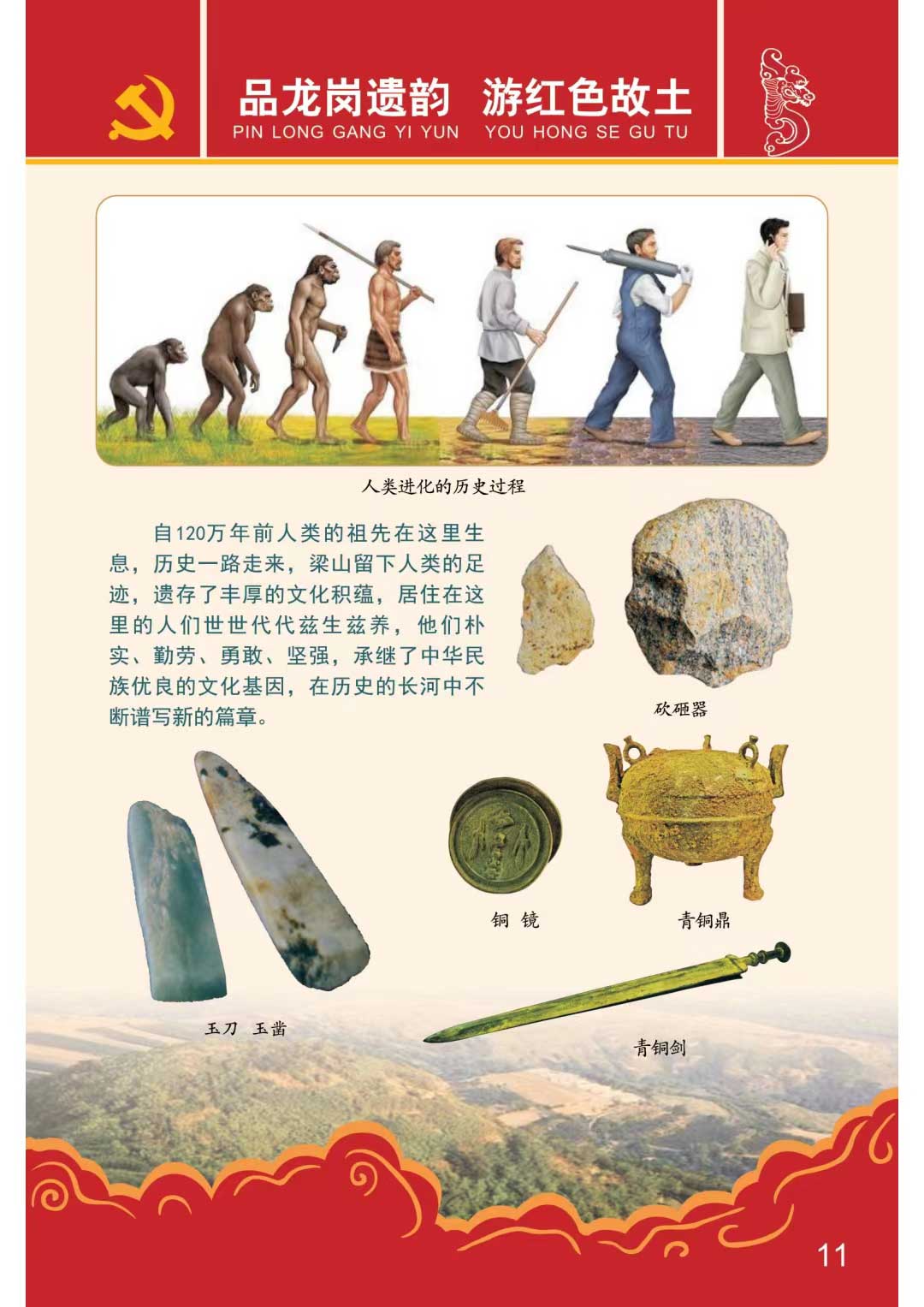 品龙岗遗韵 游红色故土
PIN LONG GANG YI YUN YOU HONG SE GU TU

人类进化的历史过程

自120万年前人类的祖先在这里生息，历史一路走来，梁山留下人类的足迹，遗存了丰厚的文化积蕴，居住在这里的人们世世代代兹生兹养，他们朴实、勤劳、勇敢、坚强，承继了中华民族优良的文化基因，在历史的长河中不断谱写新的篇章。

砍砸器

铜 镜

青铜鼎

玉刀 玉凿

青铜剑

11